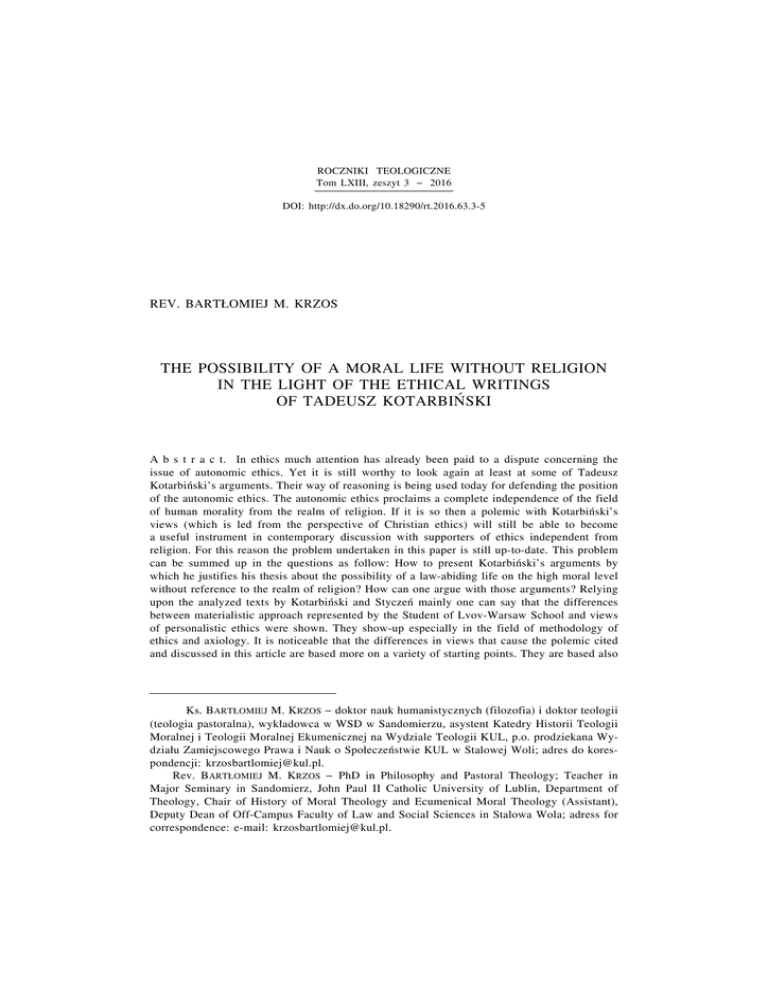 ROCZNIKI TEOLOGICZNE
Tom LXIII, zeszyt 3 – 2016

DOI: http://dx.do.org/10.18290/rt.2016.63.3-5

REV. BARTŁOMIEJ M. KRZOS

THE POSSIBILITY OF A MORAL LIFE WITHOUT RELIGION IN THE LIGHT OF THE ETHICAL WRITINGS OF TADEUSZ KOTARBIŃSKI

A b s t r a c t. In ethics much attention has already been paid to a dispute concerning the issue of autonomic ethics. Yet it is still worthy to look again at least at some of Tadeusz Kotarbiński's arguments. Their way of reasoning is being used today for defending the position of the autonomic ethics. The autonomic ethics proclaims a complete independence of the field of human morality from the realm of religion. If it is so then a polemic with Kotarbiński's views (which is led from the perspective of Christian ethics) will still be able to become a useful instrument in contemporary discussion with supporters of ethics independent from religion. For this reason the problem undertaken in this paper is still up-to-date. This problem can be summed up in the questions as follow: How to present Kotarbiński's arguments by which he justifies his thesis about the possibility of a law-abiding life on the high moral level without reference to the realm of religion? How can one argue with those arguments? Relying upon the analyzed texts by Kotarbiński and Styczeń mainly one can say that the differences between materialistic approach represented by the Student of Lvov-Warsaw School and views of personalistic ethics were shown. They show-up especially in the field of methodology of ethics and axiology. It is noticeable that the differences in views that cause the polemic cited and discussed in this article are based more on a variety of starting points. They are based also

Ks. BARTŁOMIEJ M. KRZOS – doktor nauk humanistycznych (filozofia) i doktor teologii (teologia pastoralna), wykładowca w WSD w Sandomierzu, asystent Katedry Historii Teologii Moralnej i Teologii Moralnej Ekumenicznej na Wydziale Teologii KUL, p.o. prodziekana Wydziału Zamiejscowego Prawa i Nauk o Społeczeństwie KUL w Stalowej Woli; adres do korespondencji: krzosbartlomiej@kul.pl.
Rev. BARTŁOMIEJ M. KRZOS – PhD in Philosophy and Pastoral Theology; Teacher in Major Seminary in Sandomierz, John Paul II Catholic University of Lublin, Department of Theology, Chair of History of Moral Theology and Ecumenical Moral Theology (Assistant), Deputy Dean of Off-Campus Faculty of Law and Social Sciences in Stalowa Wola; adress for correspondence: e-mail: krzosbartlomiej@kul.pl.